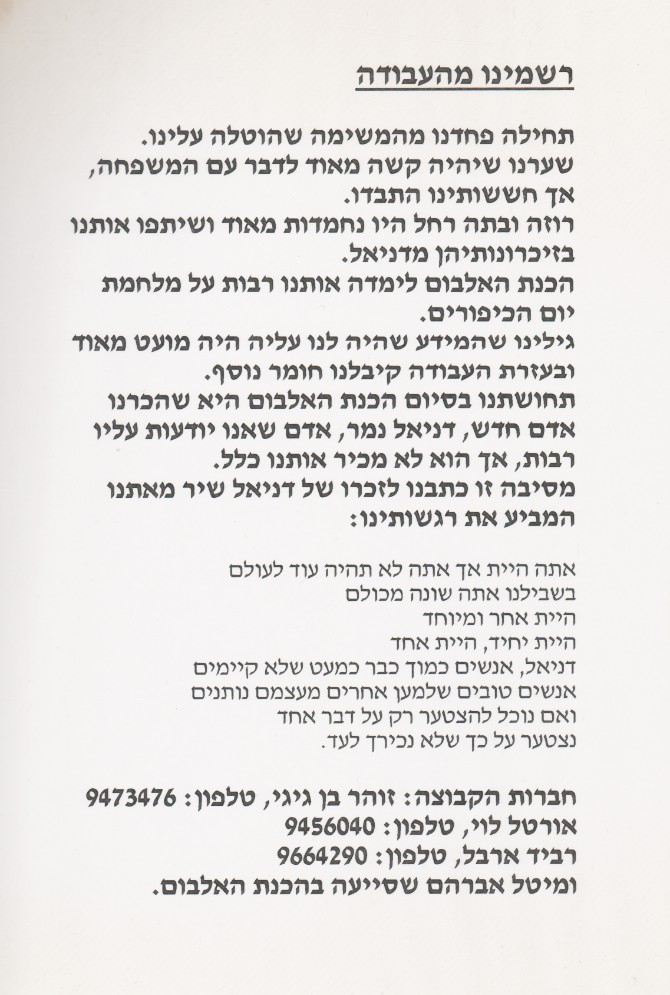 רשמינו מהעבודה

תחילה פחדנו מהמשימה שהוטלה עלינו.
שערנו שיהיה קשה מאוד לדבר עם המשפחה, אך חששותינו התבדו.
רוזה ובתה רחל היו נחמדות מאוד ושיתפו אותנו בזיכרונותיהן מדניאל.
הכנת האלבום לימדה אותנו רבות על מלחמת יום הכיפורים.
גילינו שהמידע שהיה לנו עליה היה מועט מאוד ובעזרת העבודה קיבלנו חומר נוסף.
תחושתנו בסיום הכנת האלבום היא שהכרנו אדם חדש, דניאל נמר, אדם שאנו יודעות עליו רבות, אך הוא לא מכיר אותנו כלל.
מסיבה זו כתבנו לזכרו של דניאל שיר מאתנו המביע את רגשותינו:

אתה היית אך אתה לא תהיה עוד לעולם
בשבילנו אתה שונה מכולם
היית אחר ומיוחד
היית יחיד, היית אחד
דניאל, אנשים כמוך כבר כמעט שלא קיימים
אנשים טובים שלמען אחרים מעצמם נותנים
ואם נוכל להצטער רק על דבר אחד
נצטער על כך שלא נכירך לעד.

חברות הקבוצה: זוהר בן גיגי, טלפון: 9473476
אורטל לוי, טלפון: 9456040
רביד ארבל, טלפון: 9664290
ומיטל אברהם שסייעה בהכנת האלבום.